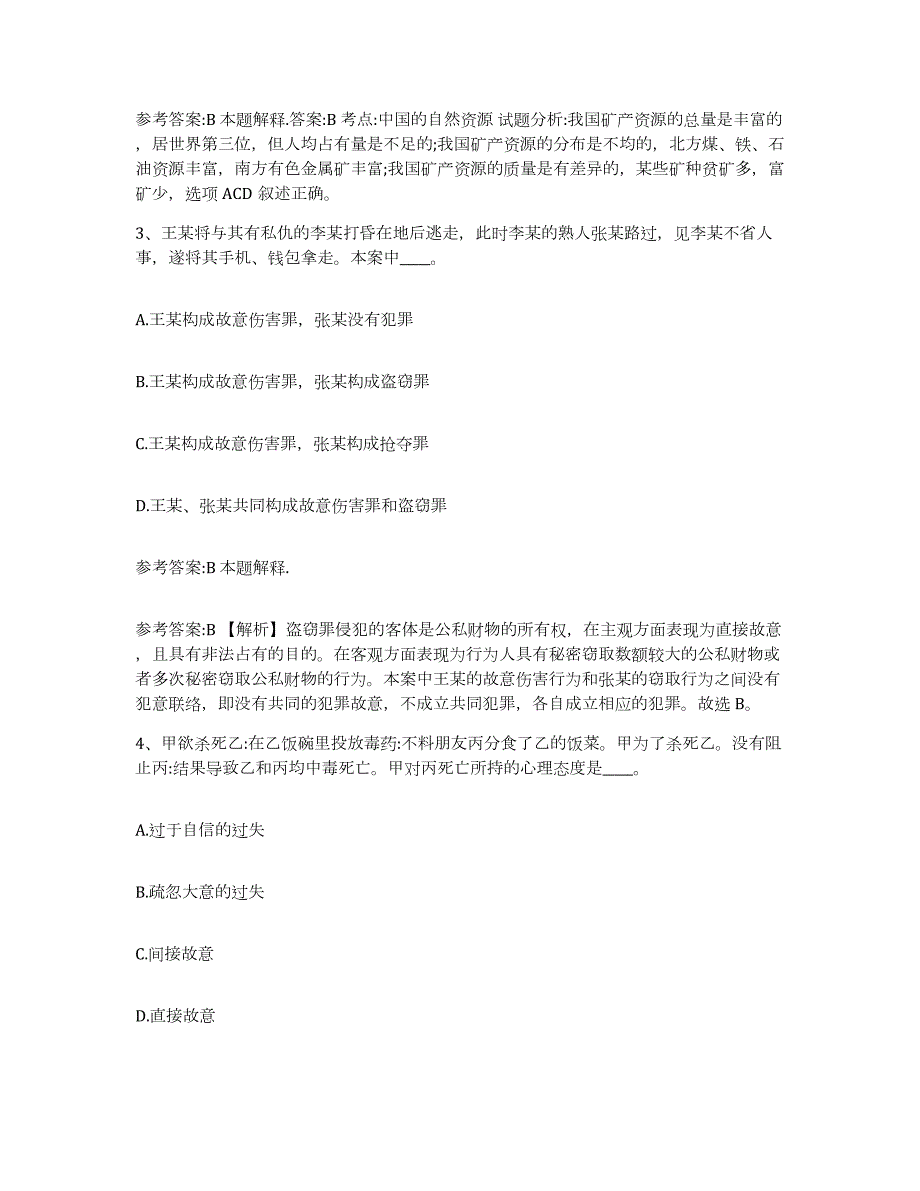 参考答案:B 本题解释.答案:B 考点:中国的自然资源 试题分析:我国矿产资源的总量是丰富的，居世界第三位，但人均占有量是不足的;我国矿产资源的分布是不均的，北方煤、铁、石油资源丰富，南方有色金属矿丰富;我国矿产资源的质量是有差异的，某些矿种贫矿多，富矿少，选项 ACD 叙述正确。

3、王某将与其有私仇的李某打昏在地后逃走，此时李某的熟人张某路过，见李某不省人事，遂将其手机、钱包拿走。本案中____。

A.王某构成故意伤害罪，张某没有犯罪

B.王某构成故意伤害罪，张某构成盗窃罪

C.王某构成故意伤害罪，张某构成抢夺罪

D.王某、张某共同构成故意伤害罪和盗窃罪

参考答案:B 本题解释.

参考答案:B 【解析】盗窃罪侵犯的客体是公私财物的所有权，在主观方面表现为直接故意，且具有非法占有的目的。在客观方面表现为行为人具有秘密窃取数额较大的公私财物或者多次秘密窃取公私财物的行为。本案中王某的故意伤害行为和张某的窃取行为之间没有犯意联络，即没有共同的犯罪故意，不成立共同犯罪，各自成立相应的犯罪。故选 B。

4、甲欲杀死乙:在乙饭碗里投放毒药:不料朋友丙分食了乙的饭菜。甲为了杀死乙。没有阻止丙:结果导致乙和丙均中毒死亡。甲对丙死亡所持的心理态度是____。

A.过于自信的过失

B.疏忽大意的过失

C.间接故意

D.直接故意